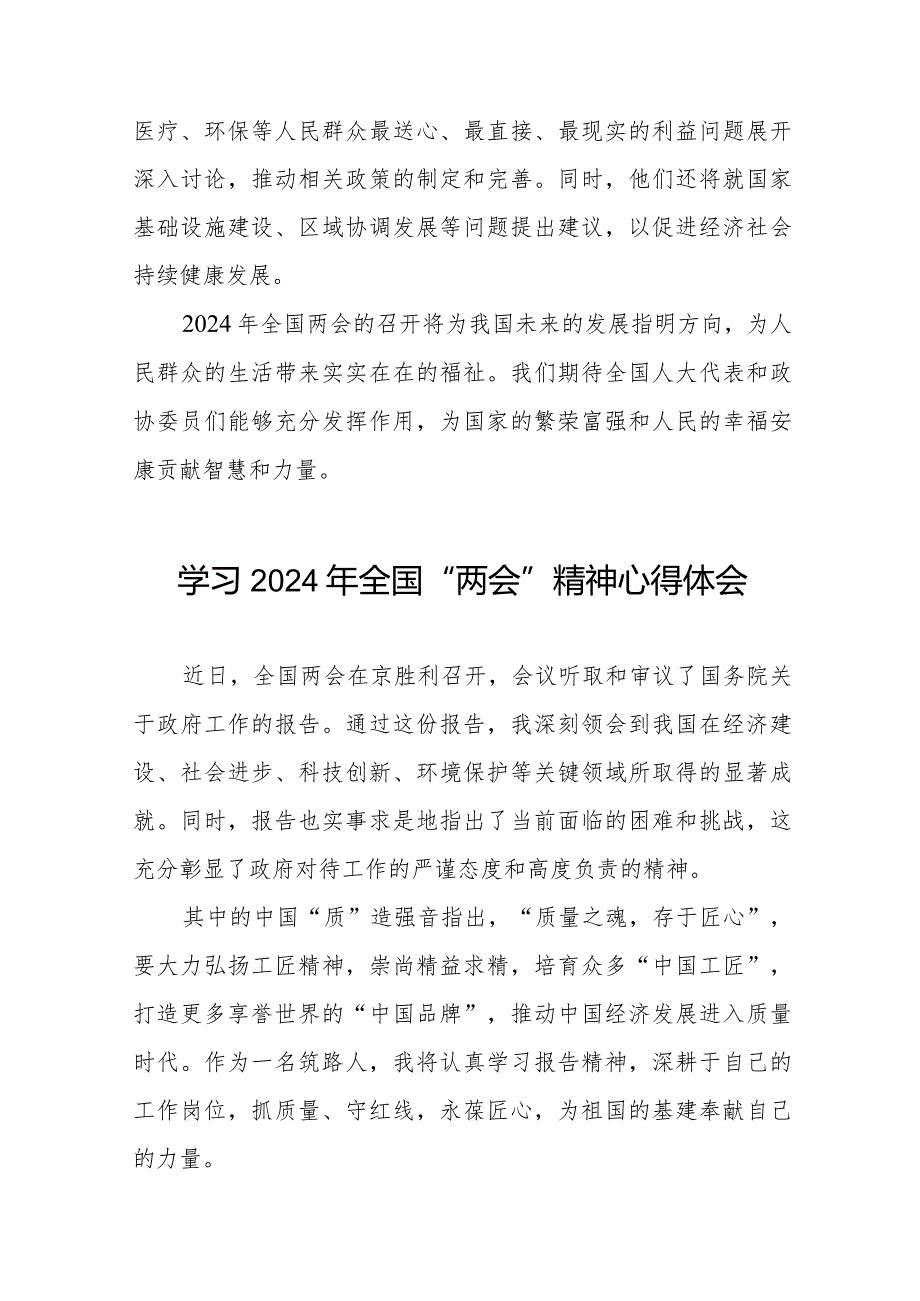 医疗、环保等人民群众最送心、最直接、最现实的利益问题展开深入讨论，推动相关政策的制定和完善。同时，他们还将就国家基础设施建设、区域协调发展等问题提出建议，以促进经济社会持续健康发展。

2024年全国两会的召开将为我国未来的发展指明方向，为人民群众的生活带来实实在在的福祉。我们期待全国人大代表和政协委员们能够充分发挥作用，为国家的繁荣富强和人民的幸福安康贡献智慧和力量。

学习2024年全国“两会”精神心得体会

近日，全国两会在京胜利召开，会议听取和审议了国务院关于政府工作的报告。通过这份报告，我深刻领会到我国在经济建设、社会进步、科技创新、环境保护等关键领域所取得的显著成就。同时，报告也实事求是地指出了当前面临的困难和挑战，这充分彰显了政府对待工作的严谨态度和高度负责的精神。

其中的中国“质”造强音指出，“质量之魂，存于匠心”，要大力弘扬工匠精神，崇尚精益求精，培育众多“中国工匠”，打造更多享誉世界的“中国品牌”，推动中国经济发展进入质量时代。作为一名筑路人，我将认真学习报告精神，深耕于自己的工作岗位，抓质量、守红线，永葆匠心，为祖国的基建奉献自己的力量。